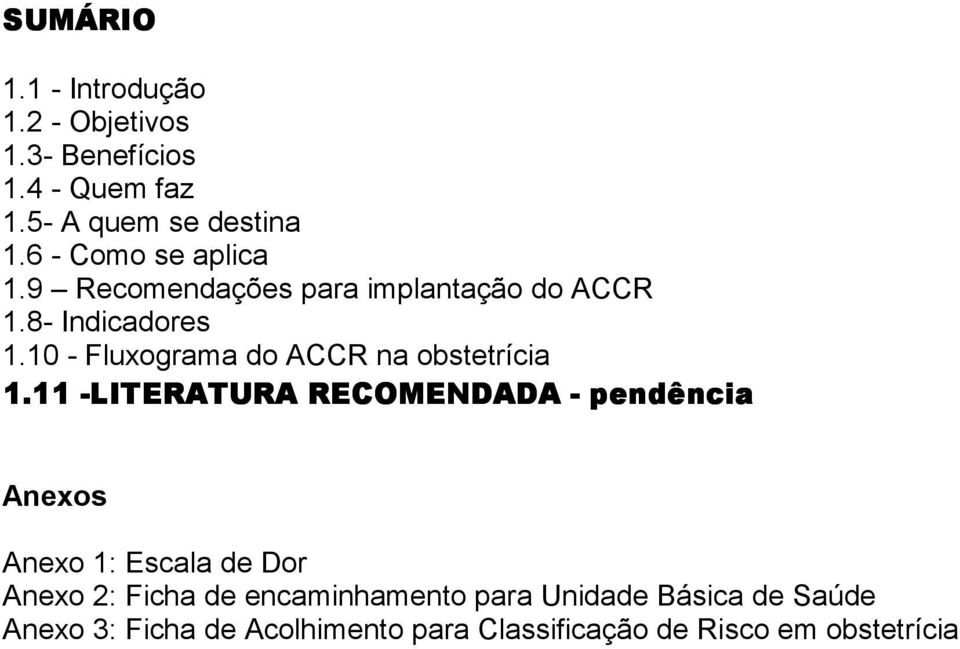 SUMÁRIO

1.1 - Introdução
1.2 - Objetivos
1.3- Benefícios
1.4 - Quem faz
1.5- A quem se destina
1.6 - Como se aplica
1.9 – Recomendações para implantação do ACCR
1.8- Indicadores
1.10 - Fluxograma do ACCR na obstetrícia
1.11 -LITERATURA RECOMENDADA - pendência

Anexos

Anexo 1: Escala de Dor
Anexo 2: Ficha de encaminhamento para Unidade Básica de Saúde
Anexo 3: Ficha de Acolhimento para Classificação de Risco em obstetrícia